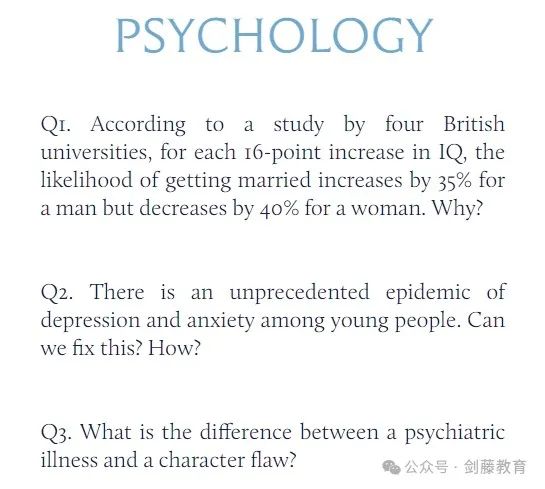 PSYCHOLOGY

Q1. According to a study by four British universities, for each 16-point increase in IQ, the likelihood of getting married increases by 35% for a man but decreases by 40% for a woman. Why?

Q2. There is an unprecedented epidemic of depression and anxiety among young people. Can we fix this? How?

Q3. What is the difference between a psychiatric illness and a character flaw?

公众号 · 剑藤教育